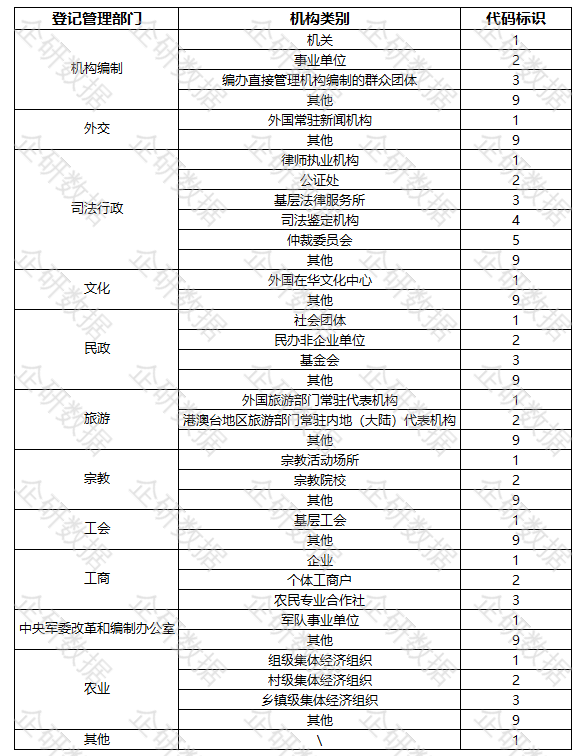 | 登记管理部门 | 机构类别 | 代码标识 |
|---|---|---|
| 机构编制 | 机关 | 1 |
| | 事业单位 | 2 |
| | 编办直接管理机构编制的群众团体 | 3 |
| | 其他 | 9 |
| 外交 | 外国常驻新闻机构 | 1 |
| | 其他 | 9 |
| 司法行政 | 律师执业机构 | 1 |
| | 公证处 | 2 |
| | 基层法律服务所 | 3 |
| | 司法鉴定机构 | 4 |
| | 仲裁委员会 | 5 |
| | 其他 | 9 |
| 文化 | 外国在华文化中心 | 1 |
| | 其他 | 9 |
| 民政 | 社会团体 | 1 |
| | 民办非企业单位 | 2 |
| | 基金会 | 3 |
| | 其他 | 9 |
| 旅游 | 外国旅游部门常驻代表机构 | 1 |
| | 港澳台地区旅游部门常驻内地（大陆）代表机构 | 2 |
| | 其他 | 9 |
| 宗教 | 宗教活动场所 | 1 |
| | 宗教院校 | 2 |
| | 其他 | 9 |
| 工会 | 基层工会 | 1 |
| | 其他 | 9 |
| 工商 | 企业 | 1 |
| | 个体工商户 | 2 |
| | 农民专业合作社 | 3 |
| 中央军委改革和编制办公室 | 军队事业单位 | 1 |
| | 其他 | 9 |
| 农业 | 组级集体经济组织 | 1 |
| | 村级集体经济组织 | 2 |
| | 乡镇级集体经济组织 | 3 |
| | 其他 | 9 |
| 其他 | \ | 1 |

企研数据